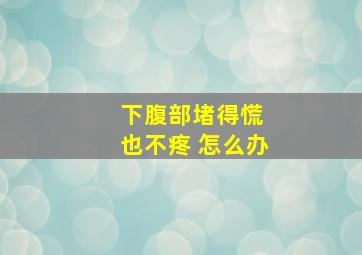 下腹部堵得慌
也不疼 怎么办